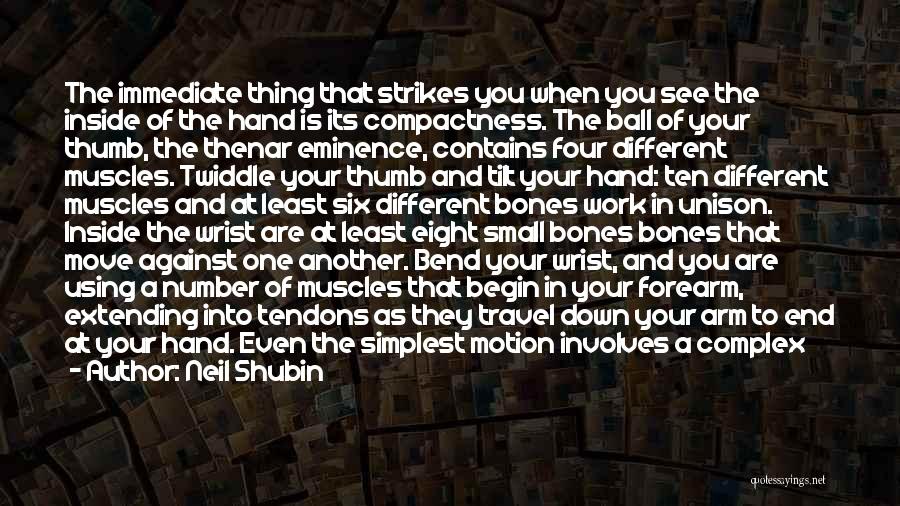 The immediate thing that strikes you when you see the inside of the hand is its compactness. The ball of your thumb, the thenar eminence, contains four different muscles. Twiddle your thumb and tilt your hand: ten different muscles and at least six different bones work in unison. Inside the wrist are at least eight small bones bones that move against one another. Bend your wrist, and you are using a number of muscles that begin in your forearm, extending into tendons as they travel down your arm to end at your hand. Even the simplest motion involves a complex

- Author: Neil Shubin

quotessayings.net